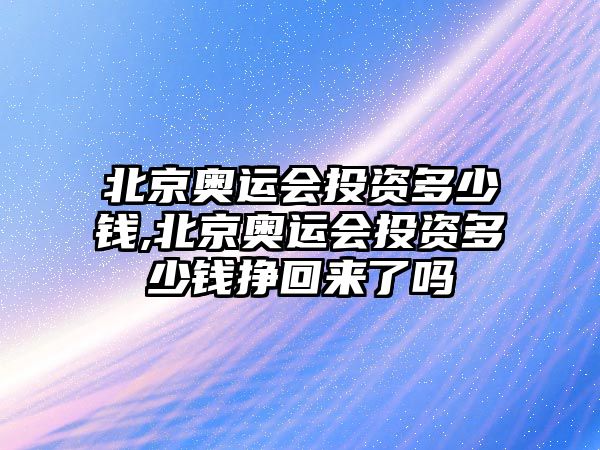 北京奥运会投资多少钱,北京奥运会投资多少钱挣回来了吗